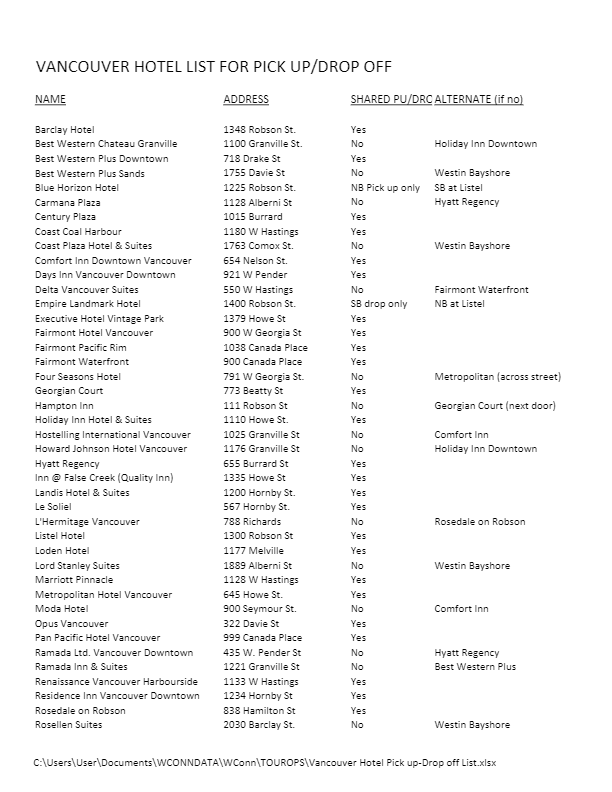 VANCOUVER HOTEL LIST FOR PICK UP/DROP OFF

| NAME | ADDRESS | SHARED PU/DRC | ALTERNATE (if no) |
|---|---|---|---|
| Barclay Hotel | 1348 Robson St. | Yes | |
| Best Western Chateau Granville | 1100 Granville St. | No | Holiday Inn Downtown |
| Best Western Plus Downtown | 718 Drake St | Yes | |
| Best Western Plus Sands | 1755 Davie St | No | Westin Bayshore |
| Blue Horizon Hotel | 1225 Robson St. | NB Pick up only | SB at Listel |
| Carmana Plaza | 1128 Alberni St | No | Hyatt Regency |
| Century Plaza | 1015 Burrard | Yes | |
| Coast Coal Harbour | 1180 W Hastings | Yes | |
| Coast Plaza Hotel & Suites | 1763 Comox St. | No | Westin Bayshore |
| Comfort Inn Downtown Vancouver | 654 Nelson St. | Yes | |
| Days Inn Vancouver Downtown | 921 W Pender | Yes | |
| Delta Vancouver Suites | 550 W Hastings | No | Fairmont Waterfront |
| Empire Landmark Hotel | 1400 Robson St. | SB drop only | NB at Listel |
| Executive Hotel Vintage Park | 1379 Howe St | Yes | |
| Fairmont Hotel Vancouver | 900 W Georgia St | Yes | |
| Fairmont Pacific Rim | 1038 Canada Place | Yes | |
| Fairmont Waterfront | 900 Canada Place | Yes | |
| Four Seasons Hotel | 791 W Georgia St. | No | Metropolitan (across street) |
| Georgian Court | 773 Beatty St | Yes | |
| Hampton Inn | 111 Robson St | No | Georgian Court (next door) |
| Holiday Inn Hotel & Suites | 1110 Howe St. | Yes | |
| Hostelling International Vancouver | 1025 Granville St | No | Comfort Inn |
| Howard Johnson Hotel Vancouver | 1176 Granville St | No | Holiday Inn Downtown |
| Hyatt Regency | 655 Burrard St | Yes | |
| Inn @ False Creek (Quality Inn) | 1335 Howe St | Yes | |
| Landis Hotel & Suites | 1200 Hornby St. | Yes | |
| Le Soliel | 567 Hornby St. | Yes | |
| L'Hermitage Vancouver | 788 Richards | No | Rosedale on Robson |
| Listel Hotel | 1300 Robson St | Yes | |
| Loden Hotel | 1177 Melville | Yes | |
| Lord Stanley Suites | 1889 Alberni St | No | Westin Bayshore |
| Marriott Pinnacle | 1128 W Hastings | Yes | |
| Metropolitan Hotel Vancouver | 645 Howe St. | Yes | |
| Moda Hotel | 900 Seymour St. | No | Comfort Inn |
| Opus Vancouver | 322 Davie St | Yes | |
| Pan Pacific Hotel Vancouver | 999 Canada Place | Yes | |
| Ramada Ltd. Vancouver Downtown | 435 W. Pender St | No | Hyatt Regency |
| Ramada Inn & Suites | 1221 Granville St | No | Best Western Plus |
| Renaissance Vancouver Harbourside | 1133 W Hastings | Yes | |
| Residence Inn Vancouver Downtown | 1234 Hornby St | Yes | |
| Rosedale on Robson | 838 Hamilton St | Yes | |
| Rosellen Suites | 2030 Barclay St. | No | Westin Bayshore |

C:\Users\User\Documents\WCONNDATA\WConn\TOUROPS\Vancouver Hotel Pick up-Drop off List.xlsx